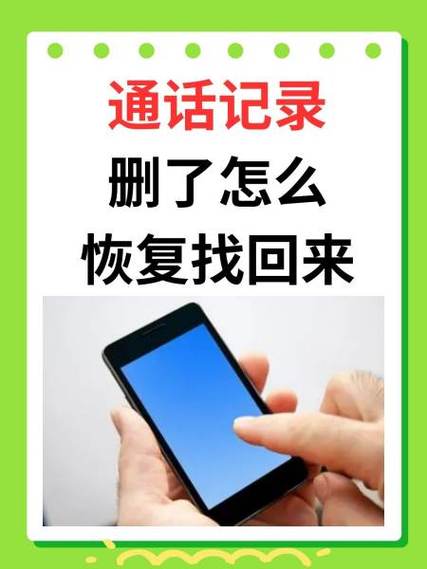 通话记录
删了怎么
恢复找回来